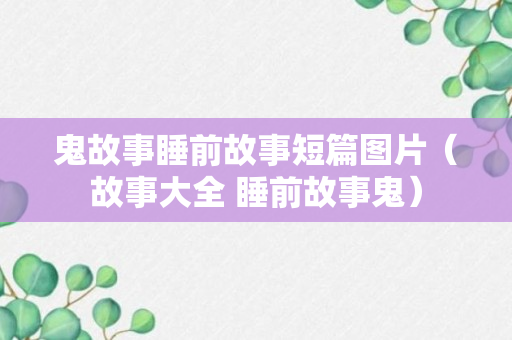 鬼故事睡前故事短篇图片（故事大全 睡前故事鬼）